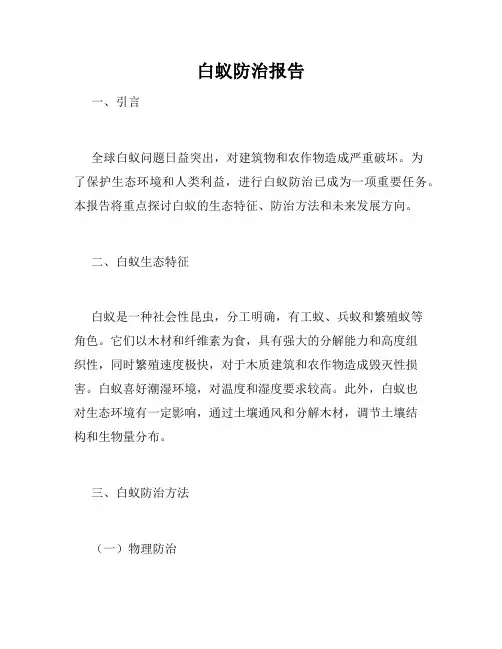 白蚁防治报告

一、引言

全球白蚁问题日益突出，对建筑物和农作物造成严重破坏。为了保护生态环境和人类利益，进行白蚁防治已成为一项重要任务。本报告将重点探讨白蚁的生态特征、防治方法和未来发展方向。

二、白蚁生态特征

白蚁是一种社会性昆虫，分工明确，有工蚁、兵蚁和繁殖蚁等角色。它们以木材和纤维素为食，具有强大的分解能力和高度组织性，同时繁殖速度极快，对于木质建筑和农作物造成毁灭性损害。白蚁喜好潮湿环境，对温度和湿度要求较高。此外，白蚁也对生态环境有一定影响，通过土壤通风和分解木材，调节土壤结构和生物量分布。

三、白蚁防治方法

（一）物理防治